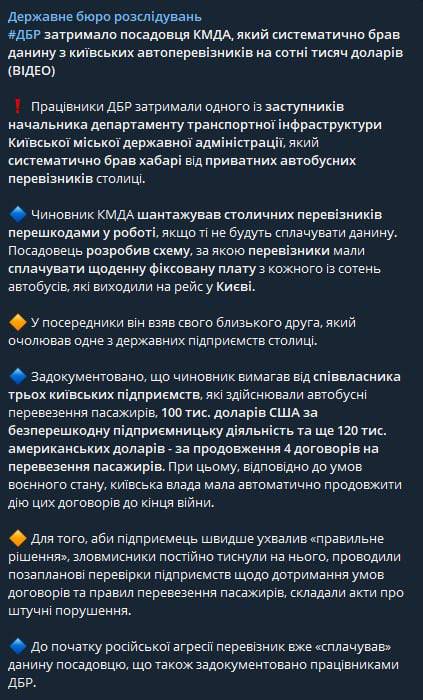 Державне бюро розслідувань
#ДБР затримало посадовця КМДА, який систематично брав данину з київських автоперевізників на сотні тисяч доларів (ВІДЕО)

❗ Працівники ДБР затримали одного із заступників начальника департаменту транспортної інфраструктури Київської міської державної адміністрації, який систематично брав хабарі від приватних автобусних перевізників столиці.

🔷 Чиновник КМДА шантажував столичних перевізників перешкодами у роботі, якщо ті не будуть сплачувати данину. Посадовець розробив схему, за якою перевізники мали сплачувати щоденну фіксовану плату з кожного із сотень автобусів, які виходили на рейс у Києві.

🔶 У посередники він взяв свого близького друга, який очолював одне з державних підприємств столиці.

🔷 Задокументовано, що чиновник вимагав від співвласника трьох київських підприємств, які здійснювали автобусні перевезення пасажирів, 100 тис. доларів США за безперешкодну підприємницьку діяльність та ще 120 тис. американських доларів - за продовження 4 договорів на перевезення пасажирів. При цьому, відповідно до умов воєнного стану, київська влада мала автоматично продовжити дію цих договорів до кінця війни.

🔶 Для того, аби підприємець швидше ухвалив «правильне рішення», зловмисники постійно тиснули на нього, проводили позапланові перевірки підприємств щодо дотримання умов договорів та правил перевезення пасажирів, складали акти про штучні порушення.

🔷 До початку російської агресії перевізник вже «сплачував» данину посадовцю, що також задокументовано працівниками ДБР.